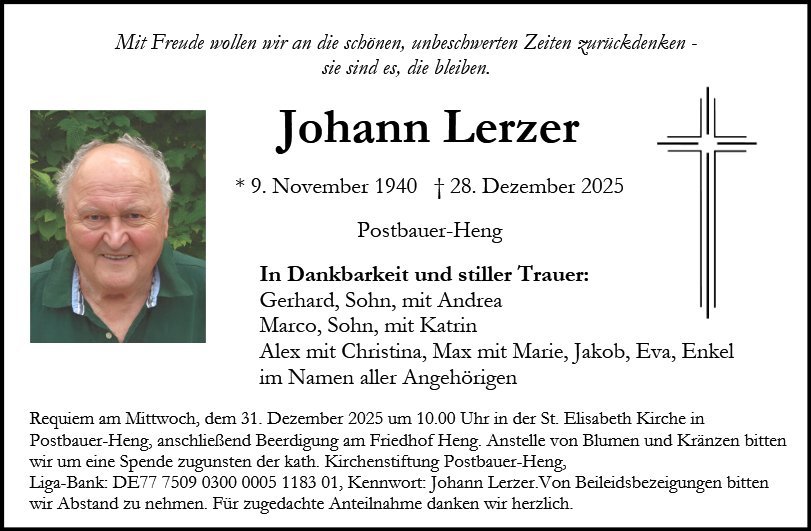 Mit Freude wollen wir an die schönen, unbeschwerten Zeiten zurückdenken - sie sind es, die bleiben.

Johann Lerzer

* 9. November 1940 † 28. Dezember 2025

Postbauer-Heng

In Dankbarkeit und stiller Trauer:
Gerhard, Sohn, mit Andrea
Marco, Sohn, mit Katrin
Alex mit Christina, Max mit Marie, Jakob, Eva, Enkel
im Namen aller Angehörigen

Requiem am Mittwoch, dem 31. Dezember 2025 um 10.00 Uhr in der St. Elisabeth Kirche in Postbauer-Heng, anschließend Beerdigung am Friedhof Heng. Anstelle von Blumen und Kränzen bitten wir um eine Spende zugunsten der kath. Kirchenstiftung Postbauer-Heng,
Liga-Bank: DE77 7509 0300 0005 1183 01, Kennwort: Johann Lerzer.Von Beileidsbezeigungen bitten wir Abstand zu nehmen. Für zugedachte Anteilnahme danken wir herzlich.